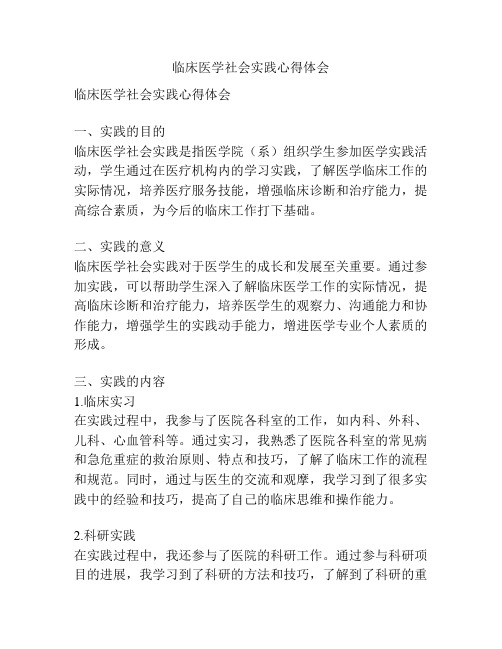 临床医学社会实践心得体会

临床医学社会实践心得体会

一、实践的目的
临床医学社会实践是指医学院（系）组织学生参加医学实践活动，学生通过在医疗机构内的学习实践，了解医学临床工作的实际情况，培养医疗服务技能，增强临床诊断和治疗能力，提高综合素质，为今后的临床工作打下基础。

二、实践的意义
临床医学社会实践对于医学生的成长和发展至关重要。通过参加实践，可以帮助学生深入了解临床医学工作的实际情况，提高临床诊断和治疗能力，培养医学生的观察力、沟通能力和协作能力，增强学生的实践动手能力，增进医学专业个人素质的形成。

三、实践的内容
1.临床实习
在实践过程中，我参与了医院各科室的工作，如内科、外科、儿科、心血管科等。通过实习，我熟悉了医院各科室的常见病和急危重症的救治原则、特点和技巧，了解了临床工作的流程和规范。同时，通过与医生的交流和观摩，我学习到了很多实践中的经验和技巧，提高了自己的临床思维和操作能力。

2.科研实践
在实践过程中，我还参与了医院的科研工作。通过参与科研项目的进展，我学习到了科研的方法和技巧，了解到了科研的重